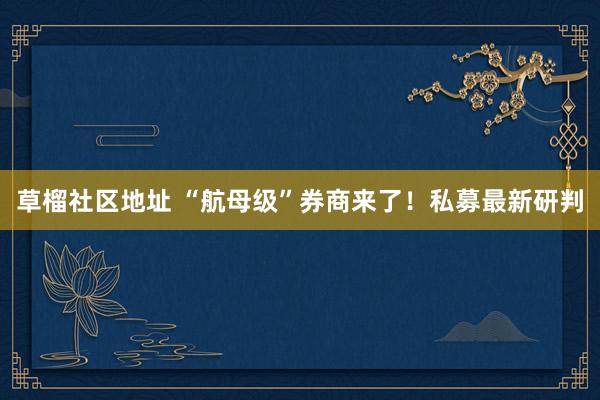 草榴社区地址 “航母级”券商来了！私募最新研判